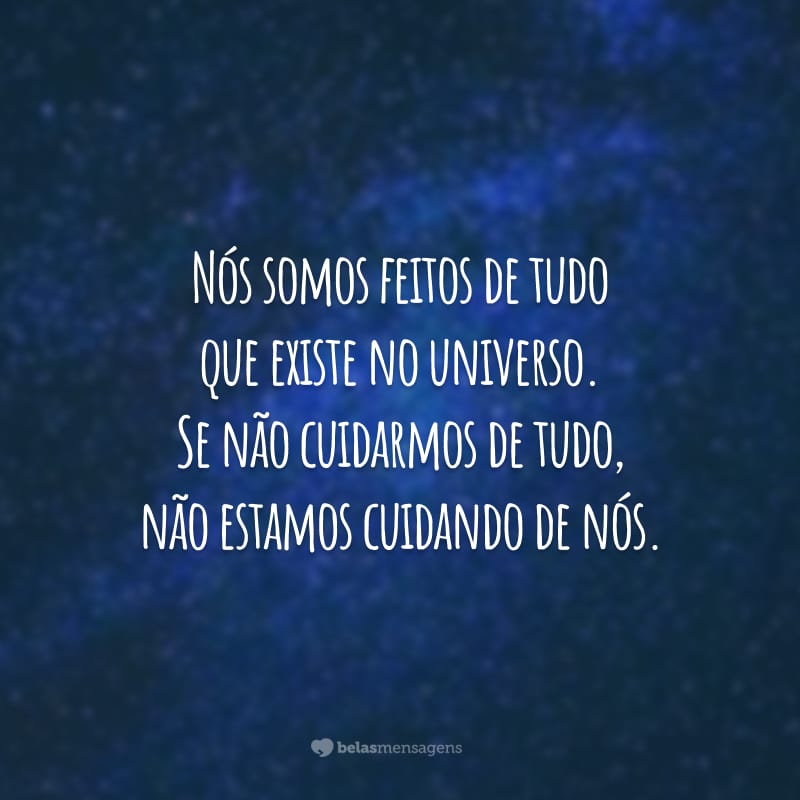 Nós somos feitos de tudo que existe no universo. Se não cuidarmos de tudo, não estamos cuidando de nós.

belasmensagens